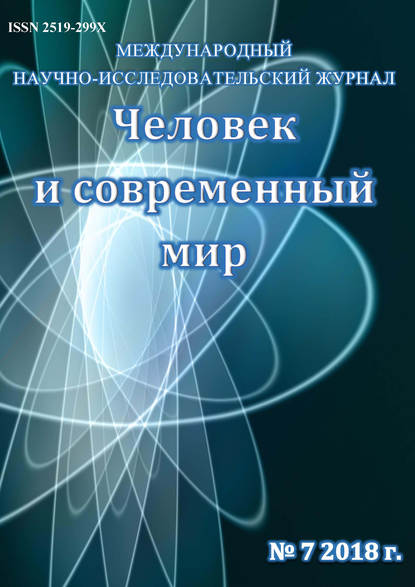 ISSN 2519-299X

МЕЖДУНАРОДНЫЙ
НАУЧНО-ИССЛЕДОВАТЕЛЬСКИЙ ЖУРНАЛ

Человек
и современный
мир

№ 7 2018 г.